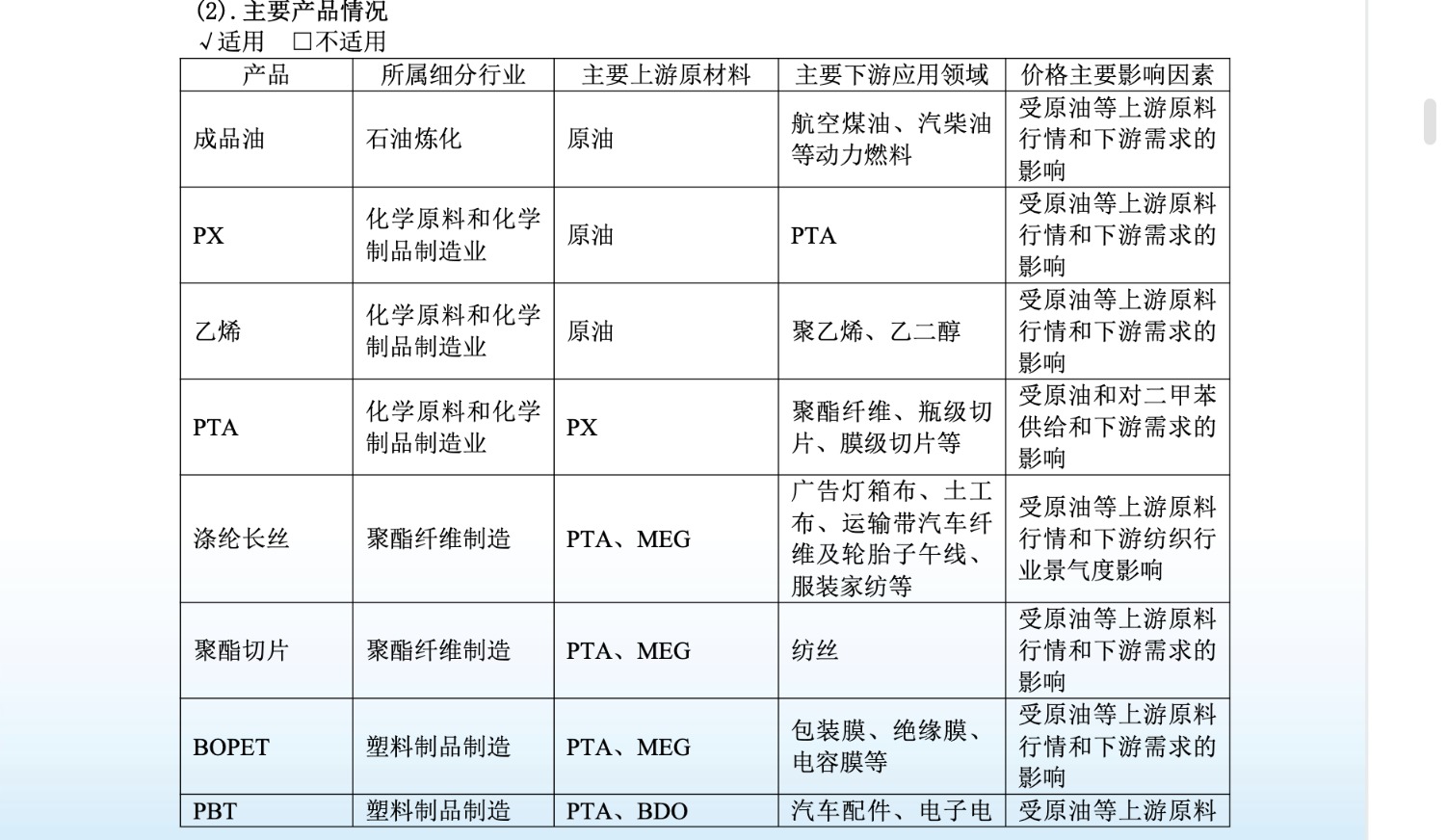 (2).主要产品情况
√适用 □不适用

| 产品 | 所属细分行业 | 主要上游原材料 | 主要下游应用领域 | 价格主要影响因素 |
|---|---|---|---|---|
| 成品油 | 石油炼化 | 原油 | 航空煤油、汽柴油等动力燃料 | 受原油等上游原料行情和下游需求的影响 |
| PX | 化学原料和化学制品制造业 | 原油 | PTA | 受原油等上游原料行情和下游需求的影响 |
| 乙烯 | 化学原料和化学制品制造业 | 原油 | 聚乙烯、乙二醇 | 受原油等上游原料行情和下游需求的影响 |
| PTA | 化学原料和化学制品制造业 | PX | 聚酯纤维、瓶级切片、膜级切片等 | 受原油和对二甲苯供给和下游需求的影响 |
| 涤纶长丝 | 聚酯纤维制造 | PTA、MEG | 广告灯箱布、土工布、运输带汽车纤维及轮胎子午线、服装家纺等 | 受原油等上游原料行情和下游纺织行业景气度影响 |
| 聚酯切片 | 聚酯纤维制造 | PTA、MEG | 纺丝 | 受原油等上游原料行情和下游需求的影响 |
| BOPET | 塑料制品制造 | PTA、MEG | 包装膜、绝缘膜、电容膜等 | 受原油等上游原料行情和下游需求的影响 |
| PBT | 塑料制品制造 | PTA、BDO | 汽车配件、电子电 | 受原油等上游原料 |